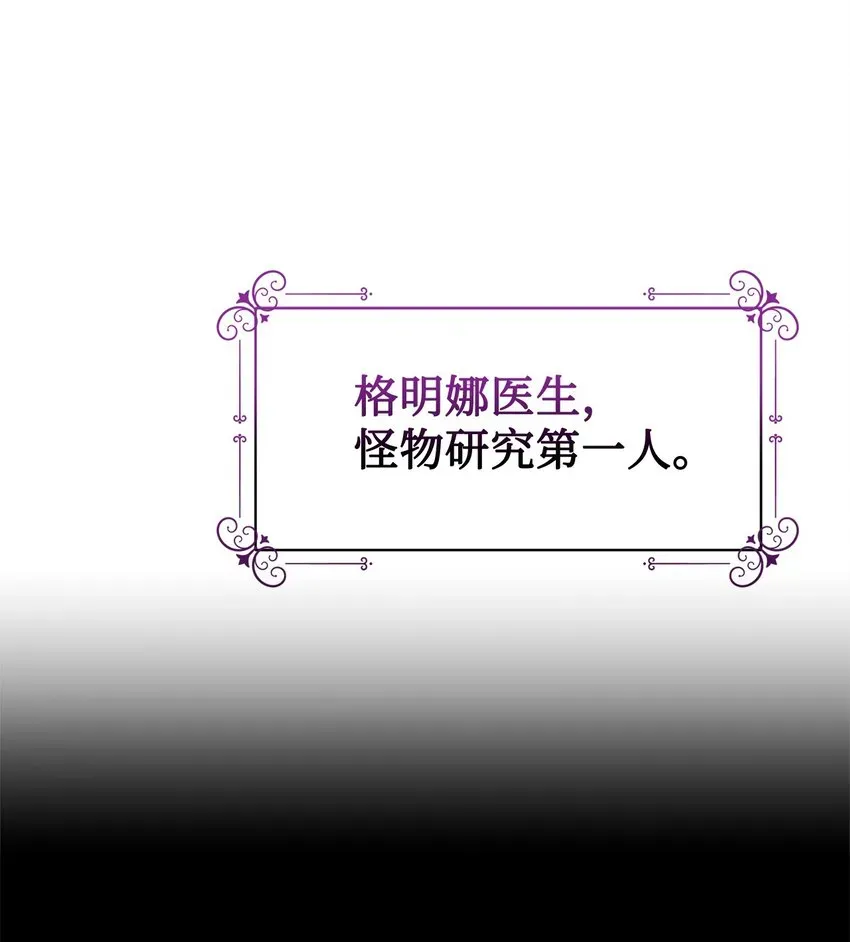 格明娜医生，
怪物研究第一人。